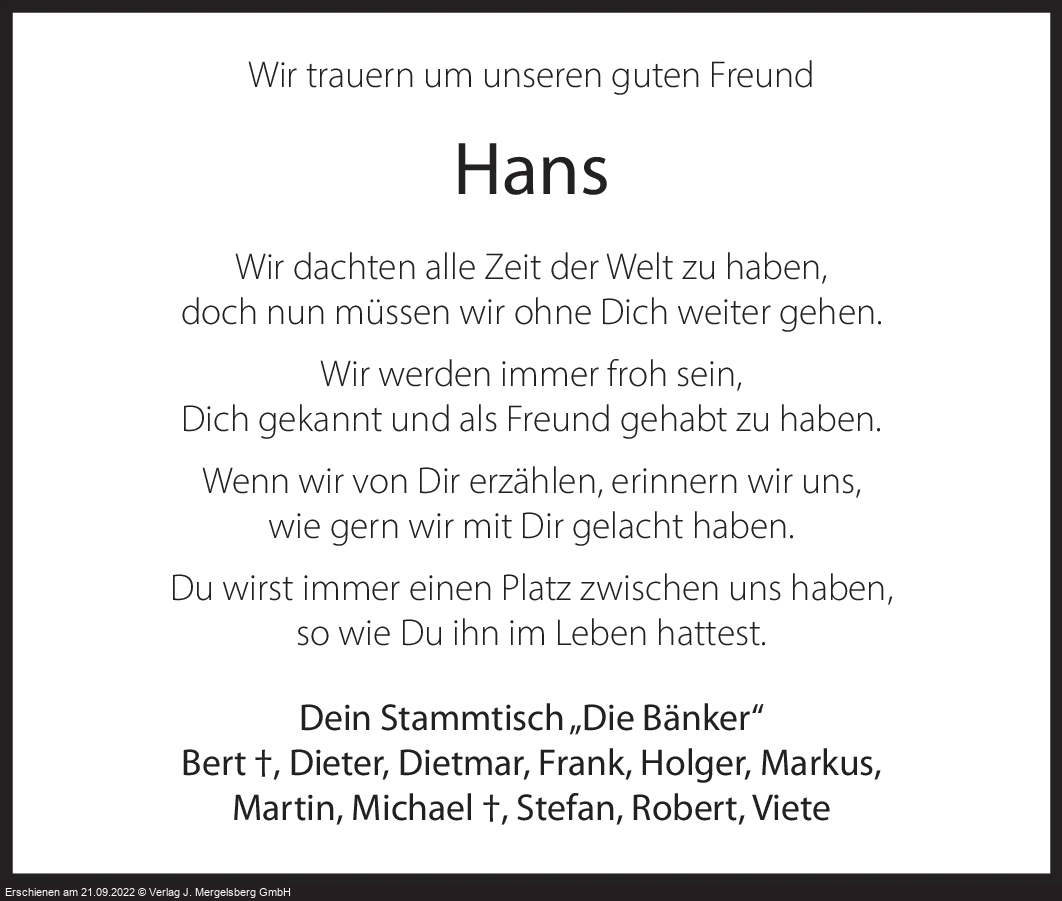 Wir trauern um unseren guten Freund

Hans

Wir dachten alle Zeit der Welt zu haben,
doch nun müssen wir ohne Dich weiter gehen.

Wir werden immer froh sein,
Dich gekannt und als Freund gehabt zu haben.

Wenn wir von Dir erzählen, erinnern wir uns,
wie gern wir mit Dir gelacht haben.

Du wirst immer einen Platz zwischen uns haben,
so wie Du ihn im Leben hattest.

Dein Stammtisch „Die Bänker“
Bert †, Dieter, Dietmar, Frank, Holger, Markus,
Martin, Michael †, Stefan, Robert, Viete

Erschienen am 21.09.2022 © Verlag J. Mergelsberg GmbH